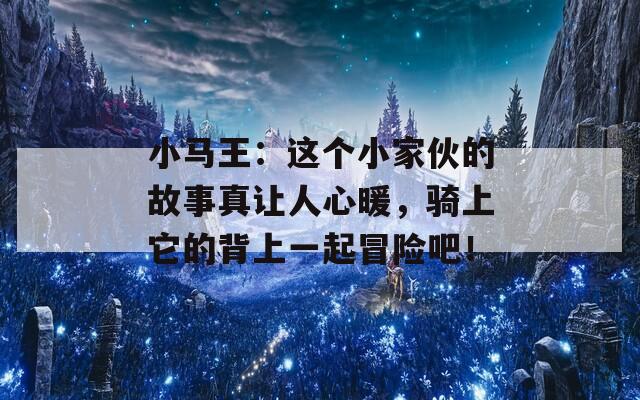 小马王：这个小家伙的故事真让人心暖，骑上它的背上一起冒险吧！